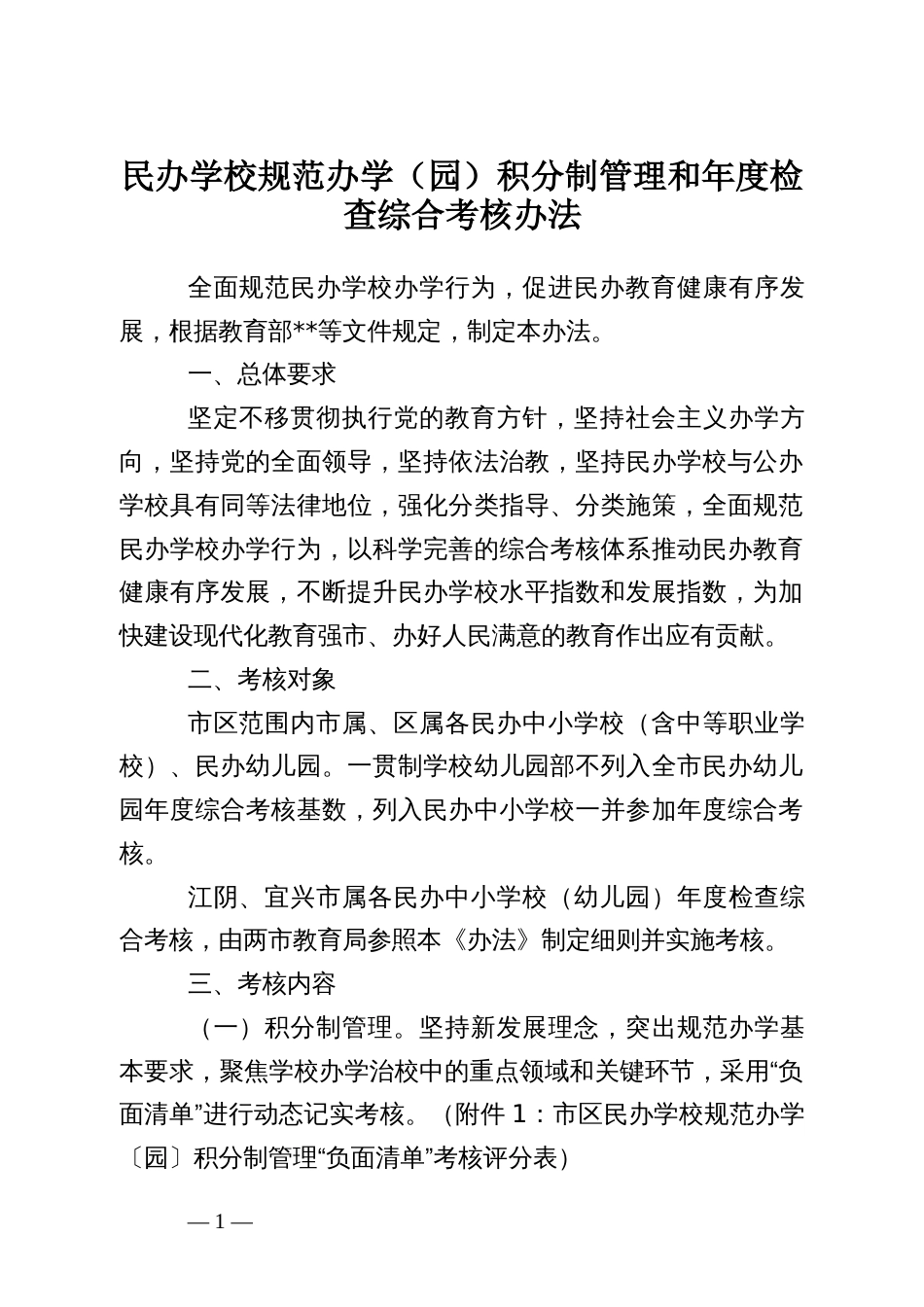 民办学校规范办学（园）积分制管理和年度检查综合考核办法

全面规范民办学校办学行为，促进民办教育健康有序发展，根据教育部**等文件规定，制定本办法。

一、总体要求

坚定不移贯彻执行党的教育方针，坚持社会主义办学方向，坚持党的全面领导，坚持依法治教，坚持民办学校与公办学校具有同等法律地位，强化分类指导、分类施策，全面规范民办学校办学行为，以科学完善的综合考核体系推动民办教育健康有序发展，不断提升民办学校水平指数和发展指数，为加快建设现代化教育强市、办好人民满意的教育作出应有贡献。

二、考核对象

市区范围内市属、区属各民办中小学校（含中等职业学校）、民办幼儿园。一贯制学校幼儿园部不列入全市民办幼儿园年度综合考核基数，列入民办中小学校一并参加年度综合考核。

江阴、宜兴市属各民办中小学校（幼儿园）年度检查综合考核，由两市教育局参照本《办法》制定细则并实施考核。

三、考核内容

（一）积分制管理。坚持新发展理念，突出规范办学基本要求，聚焦学校办学治校中的重点领域和关键环节，采用“负面清单”进行动态记实考核。（附件 1：市区民办学校规范办学〔园〕积分制管理“负面清单”考核评分表）

— 1 —